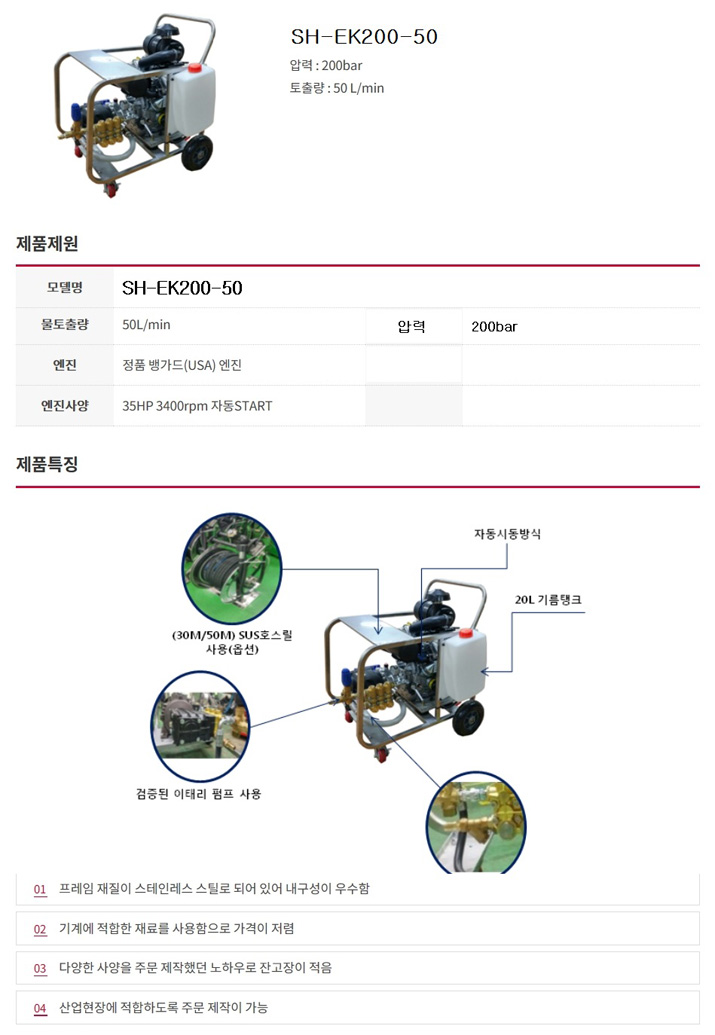 SH-EK200-50

압력 : 200bar
토출량 : 50 L/min

제품제원

| 모델명 | SH-EK200-50 | | |
|---|---|---|---|
| 물토출량 | 50L/min | 압력 | 200bar |
| 엔진 | 정품 뱅가드(USA) 엔진 | | |
| 엔진사양 | 35HP 3400rpm 자동START | | |

제품특징

자동시동방식

20L 기름탱크

(30M/50M) SUS호스릴 사용(옵션)

검증된 이태리 펌프 사용

01 프레임 재질이 스테인레스 스틸로 되어 있어 내구성이 우수함

02 기계에 적합한 재료를 사용함으로 가격이 저렴

03 다양한 사양을 주문 제작했던 노하우로 잔고장이 적음

04 산업현장에 적합하도록 주문 제작이 가능